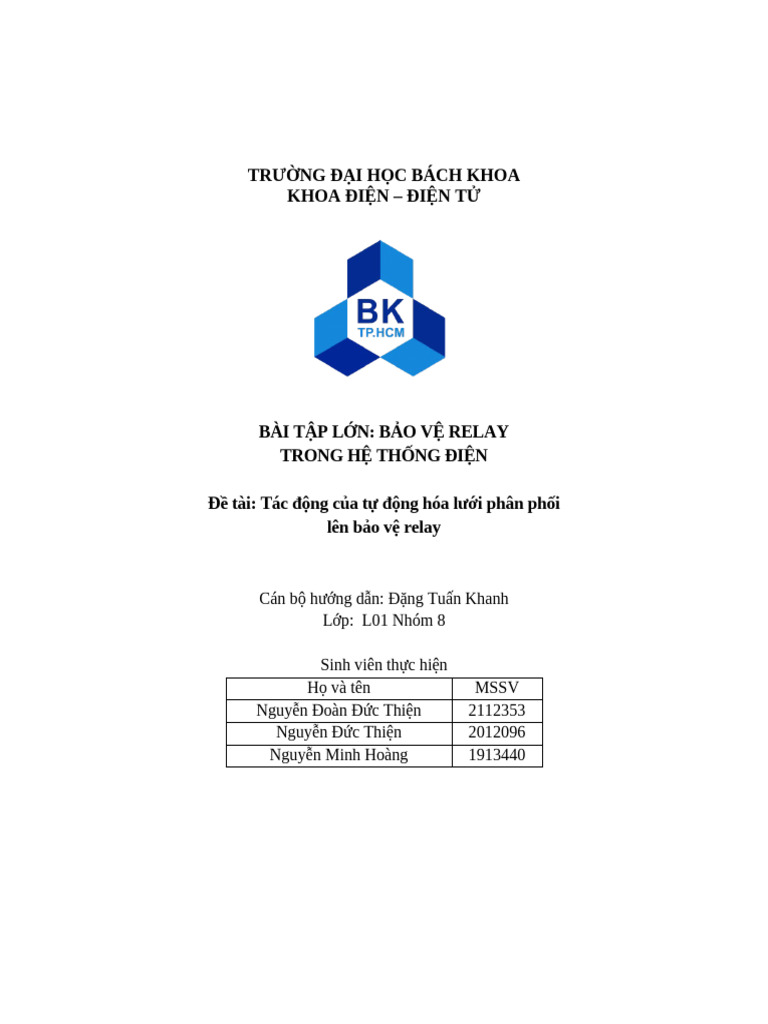 TRƯỜNG ĐẠI HỌC BÁCH KHOA
KHOA ĐIỆN – ĐIỆN TỬ

BK
TP.HCM

BÀI TẬP LỚN: BẢO VỆ RELAY
TRONG HỆ THỐNG ĐIỆN

Đề tài: Tác động của tự động hóa lưới phân phối lên bảo vệ relay

Cán bộ hướng dẫn: Đặng Tuấn Khanh
Lớp: L01 Nhóm 8

Sinh viên thực hiện

| Họ và tên | MSSV |
|---|---|
| Nguyễn Đoàn Đức Thiện | 2112353 |
| Nguyễn Đức Thiện | 2012096 |
| Nguyễn Minh Hoàng | 1913440 |